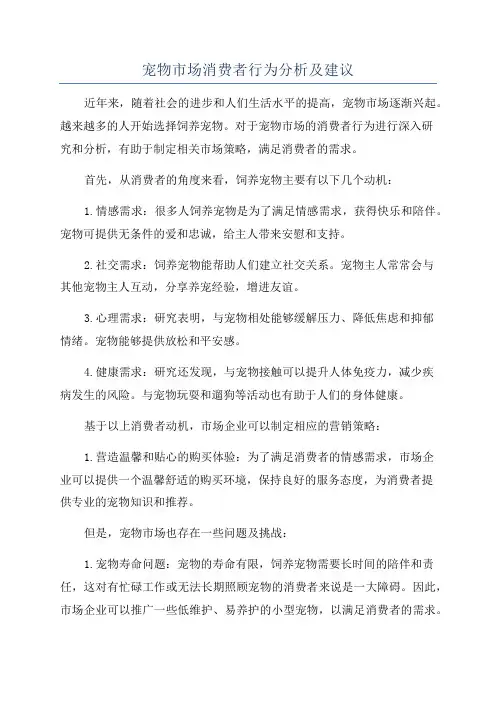 宠物市场消费者行为分析及建议

近年来，随着社会的进步和人们生活水平的提高，宠物市场逐渐兴起。越来越多的人开始选择饲养宠物。对于宠物市场的消费者行为进行深入研究和分析，有助于制定相关市场策略，满足消费者的需求。

首先，从消费者的角度来看，饲养宠物主要有以下几个动机：

1.情感需求：很多人饲养宠物是为了满足情感需求，获得快乐和陪伴。宠物可提供无条件的爱和忠诚，给主人带来安慰和支持。

2.社交需求：饲养宠物能帮助人们建立社交关系。宠物主人常常会与其他宠物主人互动，分享养宠经验，增进友谊。

3.心理需求：研究表明，与宠物相处能够缓解压力、降低焦虑和抑郁情绪。宠物能够提供放松和平安感。

4.健康需求：研究还发现，与宠物接触可以提升人体免疫力，减少疾病发生的风险。与宠物玩耍和遛狗等活动也有助于人们的身体健康。

基于以上消费者动机，市场企业可以制定相应的营销策略：

1.营造温馨和贴心的购买体验：为了满足消费者的情感需求，市场企业可以提供一个温馨舒适的购买环境，保持良好的服务态度，为消费者提供专业的宠物知识和推荐。

但是，宠物市场也存在一些问题及挑战：

1.宠物寿命问题：宠物的寿命有限，饲养宠物需要长时间的陪伴和责任，这对有忙碌工作或无法长期照顾宠物的消费者来说是一大障碍。因此，市场企业可以推广一些低维护、易养护的小型宠物，以满足消费者的需求。